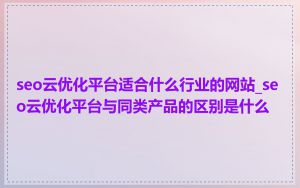 seo云优化平台适合什么行业的网站_seo云优化平台与同类产品的区别是什么